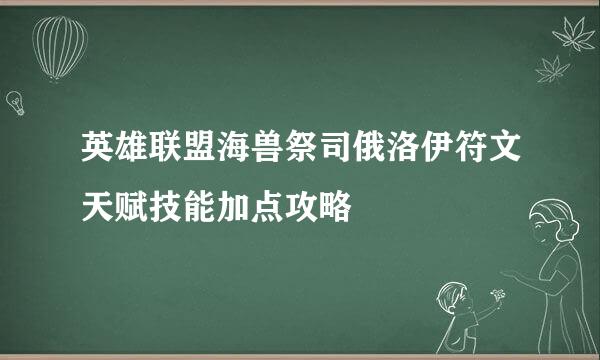 英雄联盟海兽祭司俄洛伊符文天赋技能加点攻略